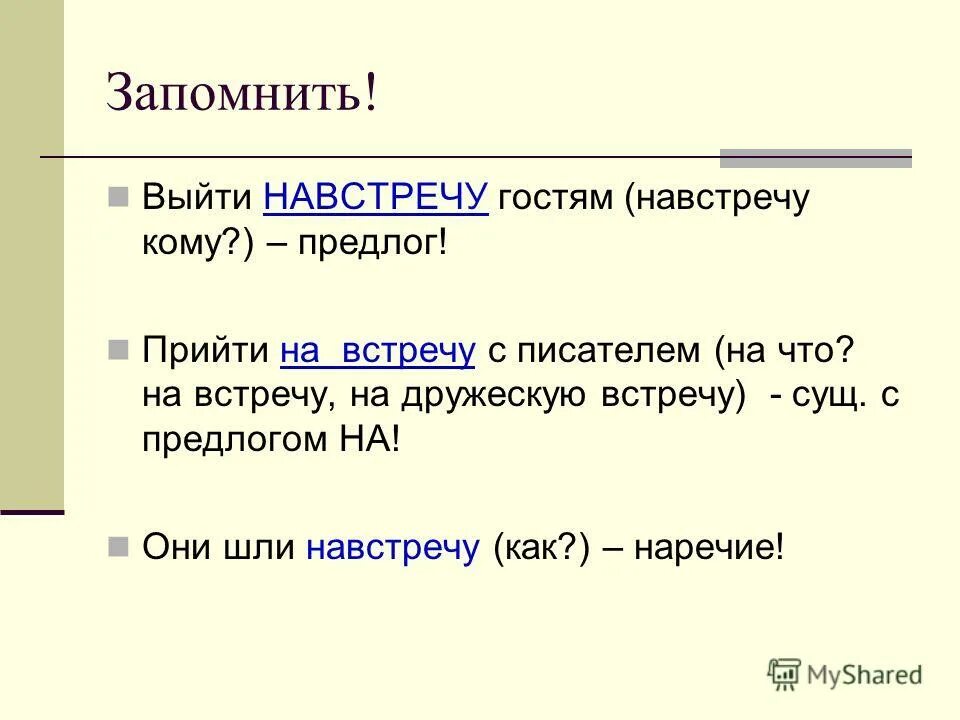 Запомнить!

Выйти НАВСТРЕЧУ гостям (навстречу кому?) – предлог!

Прийти на встречу с писателем (на что? на встречу, на дружескую встречу) - сущ. с предлогом НА!

Они шли навстречу (как?) – наречие!

MyShared